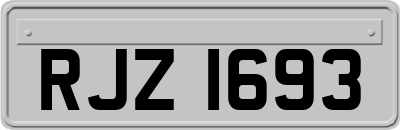 RJZ 1693